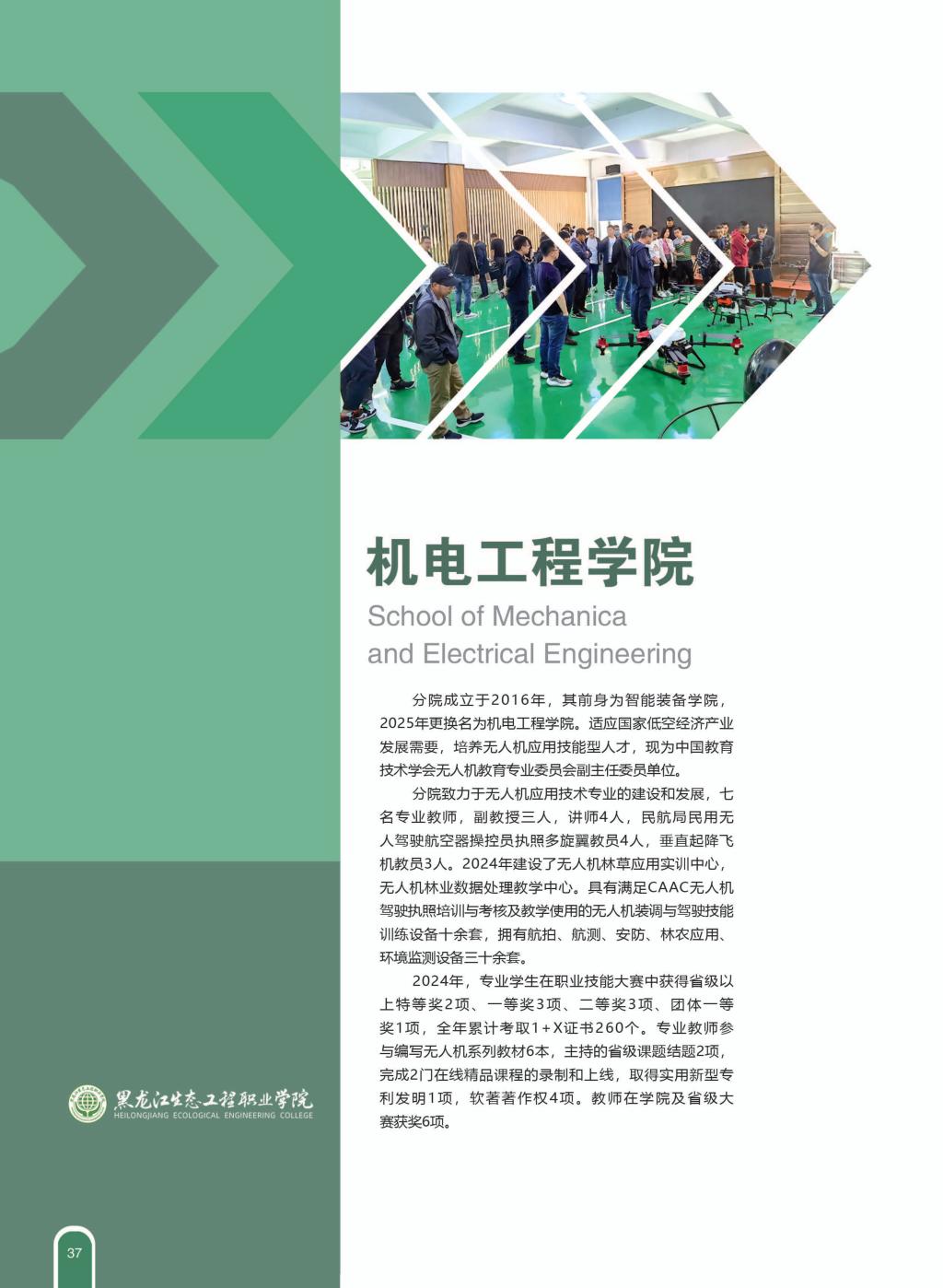 机电工程学院

School of Mechanica and Electrical Engineering

分院成立于2016年，其前身为智能装备学院，2025年更换名为机电工程学院。适应国家低空经济产业发展需要，培养无人机应用技能型人才，现为中国教育技术学会无人机教育专业委员会副主任委员单位。

分院致力于无人机应用技术专业的建设和发展，七名专业教师，副教授三人，讲师4人，民航局民用无人驾驶航空器操控员执照多旋翼教员4人，垂直起降飞机教员3人。2024年建设了无人机林草应用实训中心，无人机林业数据处理教学中心。具有满足CAAC无人机驾驶执照培训与考核及教学使用的无人机装调与驾驶技能训练设备十余套，拥有航拍、航测、安防、林农应用、环境监测设备三十余套。

2024年，专业学生在职业技能大赛中获得省级以上特等奖2项、一等奖3项、二等奖3项、团体一等奖1项，全年累计考取1+X证书260个。专业教师参与编写无人机系列教材6本，主持的省级课题结题2项，完成2门在线精品课程的录制和上线，取得实用新型专利发明1项，软著著作权4项。教师在学院及省级大赛获奖6项。

黑龙江生态工程职业学院
HEILONGJIANG ECOLOGICAL ENGINEERING COLLEGE

37